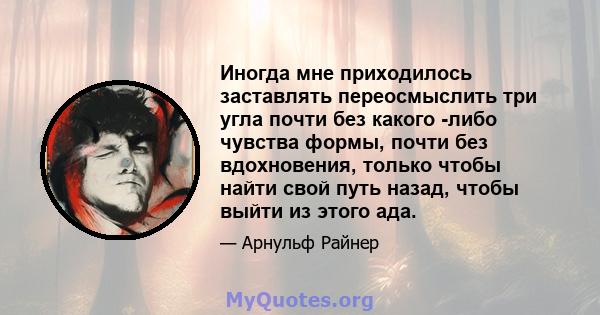 Иногда мне приходилось заставлять переосмыслить три угла почти без какого -либо чувства формы, почти без вдохновения, только чтобы найти свой путь назад, чтобы выйти из этого ада.

— Арнульф Райнер

MyQuotes.org